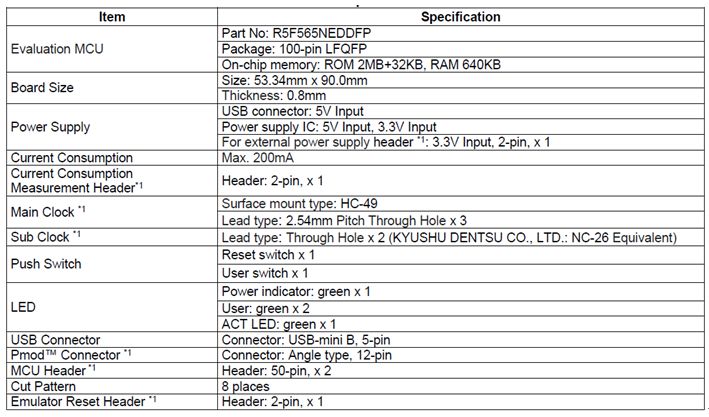 | Item | Specification |
|---|---|
| Evaluation MCU | Part No: R5F565NEDDFP |
| | Package: 100-pin LFQFP |
| | On-chip memory: ROM 2MB+32KB, RAM 640KB |
| Board Size | Size: 53.34mm x 90.0mm |
| | Thickness: 0.8mm |
| Power Supply | USB connector: 5V Input |
| | Power supply IC: 5V Input, 3.3V Input |
| | For external power supply header $^{*1}$: 3.3V Input, 2-pin, x 1 |
| Current Consumption | Max. 200mA |
| Current Consumption Measurement Header$^{*1}$ | Header: 2-pin, x 1 |
| Main Clock $^{*1}$ | Surface mount type: HC-49 |
| | Lead type: 2.54mm Pitch Through Hole x 3 |
| Sub Clock $^{*1}$ | Lead type: Through Hole x 2 (KYUSHU DENTSU CO., LTD.: NC-26 Equivalent) |
| Push Switch | Reset switch x 1 |
| | User switch x 1 |
| LED | Power indicator: green x 1 |
| | User: green x 2 |
| | ACT LED: green x 1 |
| USB Connector | Connector: USB-mini B, 5-pin |
| Pmod™ Connector $^{*1}$ | Connector: Angle type, 12-pin |
| MCU Header $^{*1}$ | Header: 50-pin, x 2 |
| Cut Pattern | 8 places |
| Emulator Reset Header $^{*1}$ | Header: 2-pin, x 1 |